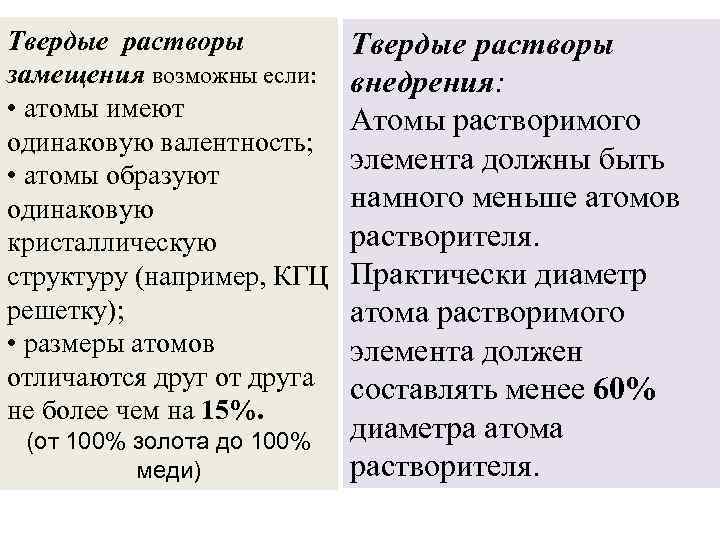 Твердые растворы замещения возможны если:
• атомы имеют одинаковую валентность;
• атомы образуют одинаковую кристаллическую структуру (например, КГЦ решетку);
• размеры атомов отличаются друг от друга не более чем на 15%.
(от 100% золота до 100% меди)

Твердые растворы внедрения:
Атомы растворимого элемента должны быть намного меньше атомов растворителя.
Практически диаметр атома растворимого элемента должен составлять менее 60% диаметра атома растворителя.